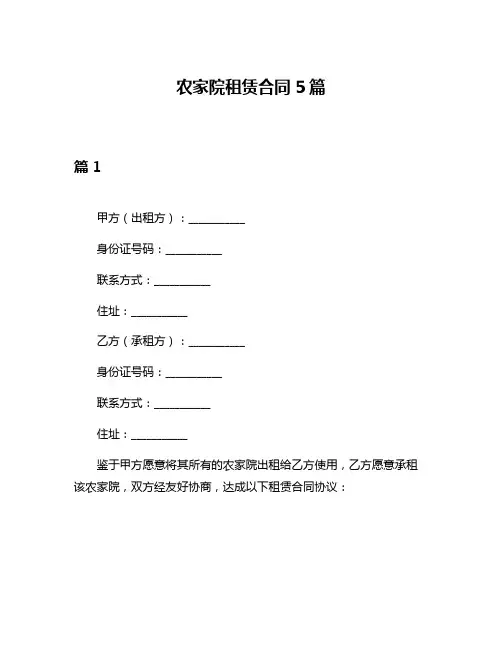 农家院租赁合同 5 篇

篇 1

甲方（出租方）：__________

身份证号码：__________

联系方式：__________

住址：__________

乙方（承租方）：__________

身份证号码：__________

联系方式：__________

住址：__________

鉴于甲方愿意将其所有的农家院出租给乙方使用，乙方愿意承租该农家院，双方经友好协商，达成以下租赁合同协议：